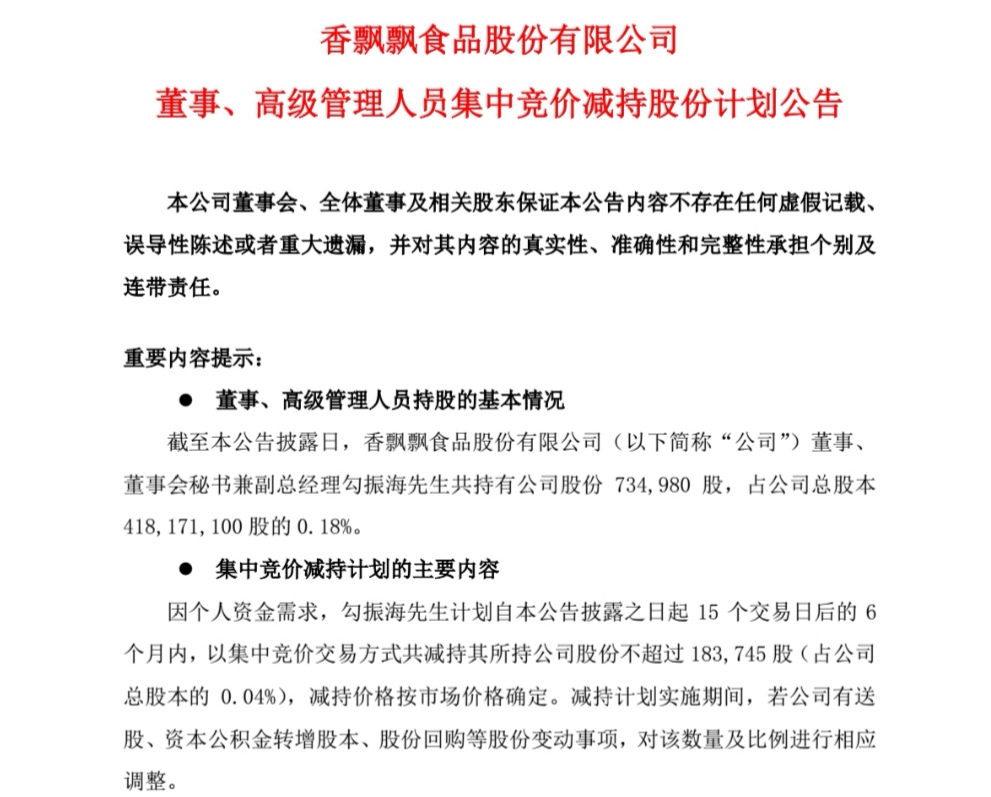 香飘飘食品股份有限公司

董事、高级管理人员集中竞价减持股份计划公告

本公司董事会、全体董事及相关股东保证本公告内容不存在任何虚假记载、误导性陈述或者重大遗漏，并对其内容的真实性、准确性和完整性承担个别及连带责任。

重要内容提示：

● 董事、高级管理人员持股的基本情况

截至本公告披露日，香飘飘食品股份有限公司（以下简称“公司”）董事、董事会秘书兼副总经理勾振海先生共持有公司股份 734,980 股，占公司总股本 418,171,100 股的 0.18%。

● 集中竞价减持计划的主要内容

因个人资金需求，勾振海先生计划自本公告披露之日起 15 个交易日后的 6 个月内，以集中竞价交易方式共减持其所持公司股份不超过 183,745 股（占公司总股本的 0.04%），减持价格按市场价格确定。减持计划实施期间，若公司有送股、资本公积金转增股本、股份回购等股份变动事项，对该数量及比例进行相应调整。